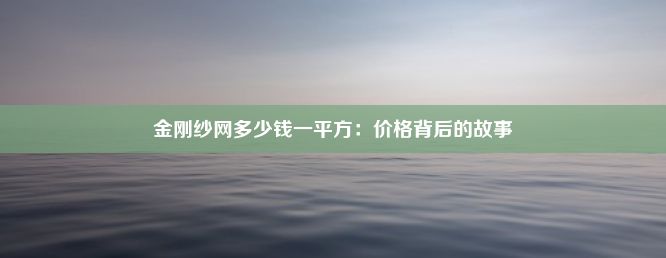 金刚纱网多少钱一平方：价格背后的故事